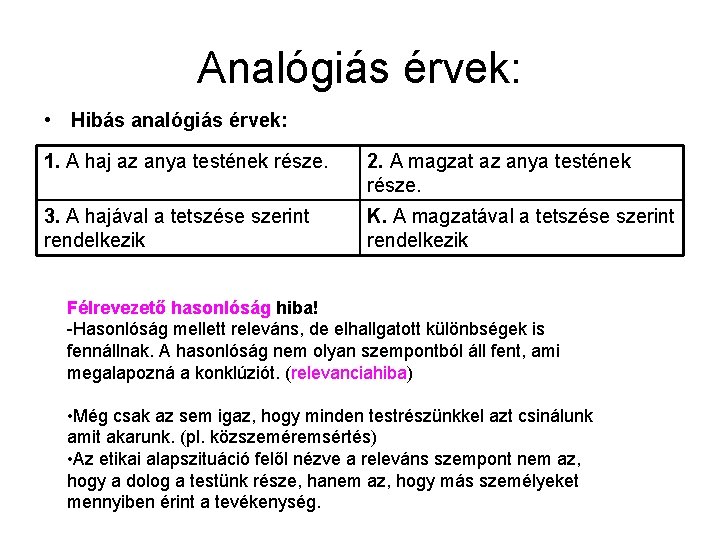 Analógiás érvek:

• Hibás analógiás érvek:

| 1. A haj az anya testének része. | 2. A magzat az anya testének része. |
|---|---|
| 3. A hajával a tetszése szerint rendelkezik | K. A magzatával a tetszése szerint rendelkezik |

Félrevezető hasonlóság hiba!
-Hasonlóság mellett releváns, de elhallgatott különbségek is fennállnak. A hasonlóság nem olyan szempontból áll fent, ami megalapozná a konklúziót. (relevanciahiba)

•Még csak az sem igaz, hogy minden testrészünkkel azt csinálunk amit akarunk. (pl. közszeméremsértés)
•Az etikai alapszituáció felől nézve a releváns szempont nem az, hogy a dolog a testünk része, hanem az, hogy más személyeket mennyiben érint a tevékenység.